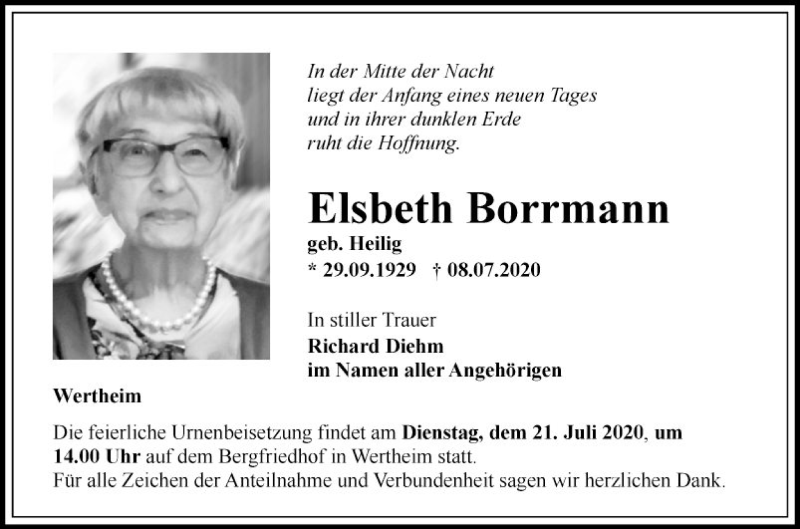 In der Mitte der Nacht
liegt der Anfang eines neuen Tages
und in ihrer dunklen Erde
ruht die Hoffnung.

Elsbeth Borrmann

geb. Heilig
* 29.09.1929 † 08.07.2020

In stiller Trauer
Richard Diehm
im Namen aller Angehörigen

Wertheim

Die feierliche Urnenbeisetzung findet am Dienstag, dem 21. Juli 2020, um 14.00 Uhr auf dem Bergfriedhof in Wertheim statt.
Für alle Zeichen der Anteilnahme und Verbundenheit sagen wir herzlichen Dank.